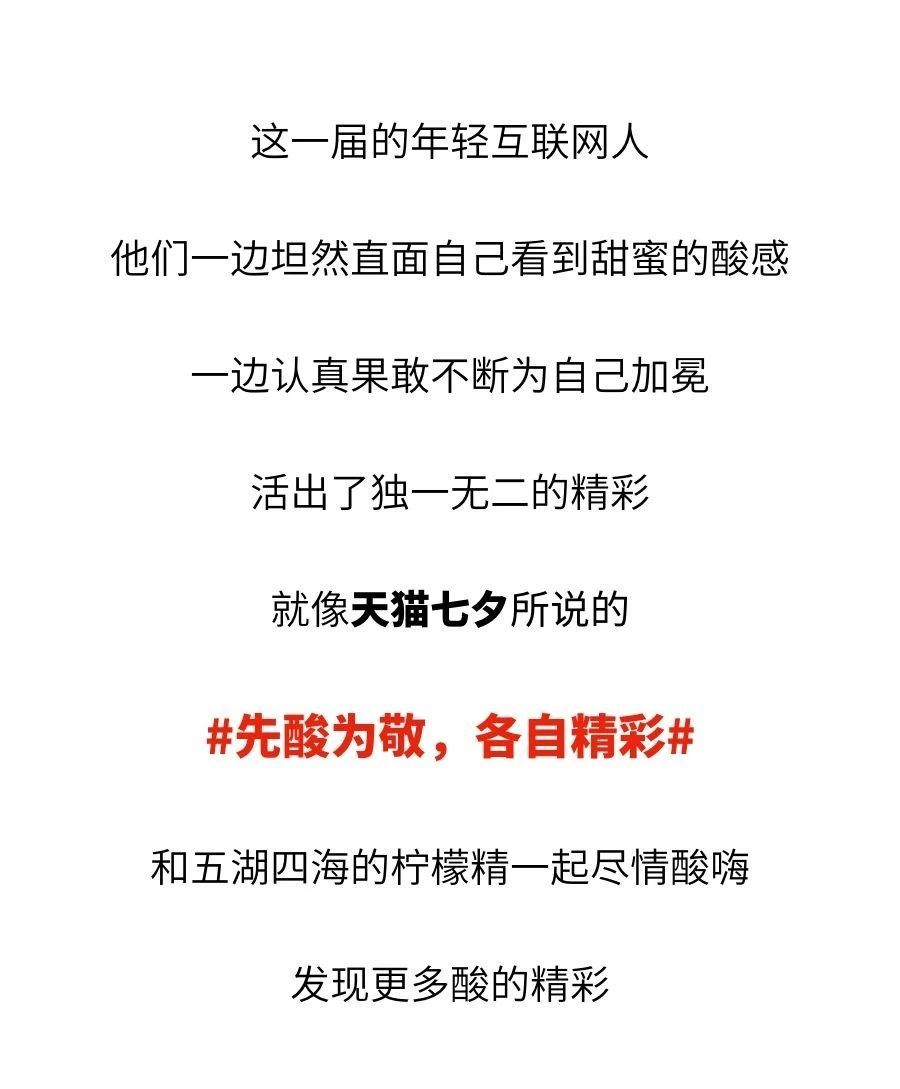 这一届的年轻互联网人

他们一边坦然直面自己看到甜蜜的酸感

一边认真果敢不断为自己加冕

活出了独一无二的精彩

就像天猫七夕所说的

#先酸为敬，各自精彩#

和五湖四海的柠檬精一起尽情酸嗨

发现更多酸的精彩